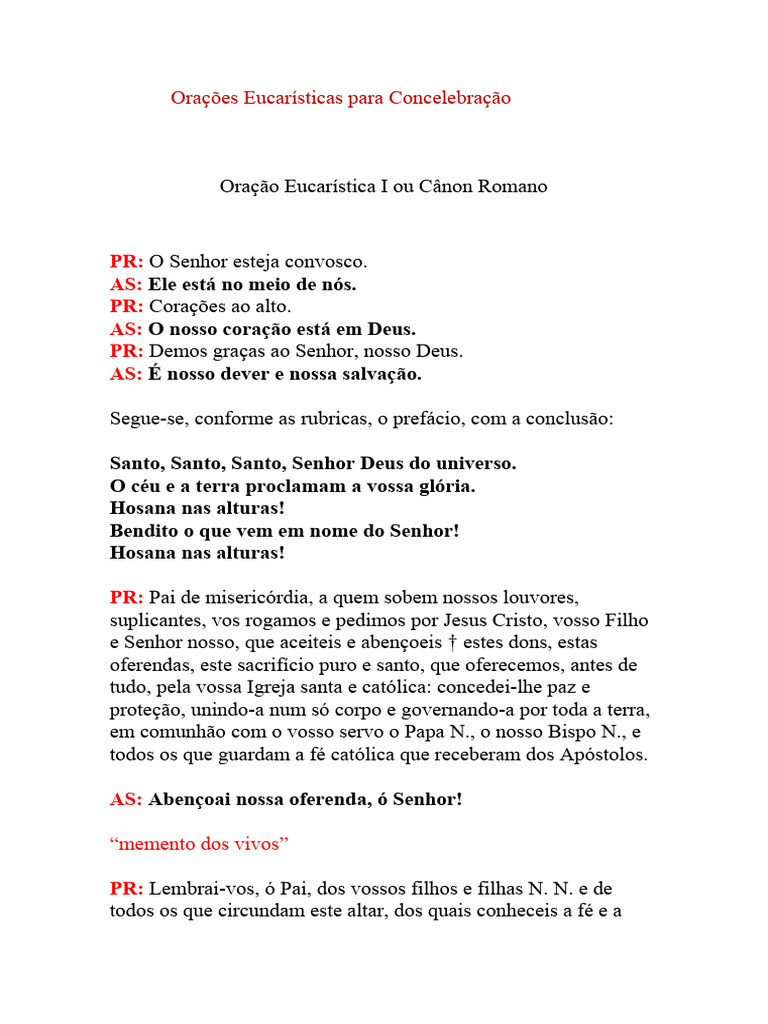 Orações Eucarísticas para Concelebração

Oração Eucarística I ou Cânon Romano

PR: O Senhor esteja convosco.
AS: Ele está no meio de nós.
PR: Corações ao alto.
AS: O nosso coração está em Deus.
PR: Demos graças ao Senhor, nosso Deus.
AS: É nosso dever e nossa salvação.

Segue-se, conforme as rubricas, o prefácio, com a conclusão:

Santo, Santo, Santo, Senhor Deus do universo.
O céu e a terra proclamam a vossa glória.
Hosana nas alturas!
Bendito o que vem em nome do Senhor!
Hosana nas alturas!

PR: Pai de misericórdia, a quem sobem nossos louvores, suplicantes, vos rogamos e pedimos por Jesus Cristo, vosso Filho e Senhor nosso, que aceiteis e abençoeis † estes dons, estas oferendas, este sacrifício puro e santo, que oferecemos, antes de tudo, pela vossa Igreja santa e católica: concedei-lhe paz e proteção, unindo-a num só corpo e governando-a por toda a terra, em comunhão com o vosso servo o Papa N., o nosso Bispo N., e todos os que guardam a fé católica que receberam dos Apóstolos.

AS: Abençoai nossa oferenda, ó Senhor!

“memento dos vivos”

PR: Lembrai-vos, ó Pai, dos vossos filhos e filhas N. N. e de todos os que circundam este altar, dos quais conheceis a fé e a